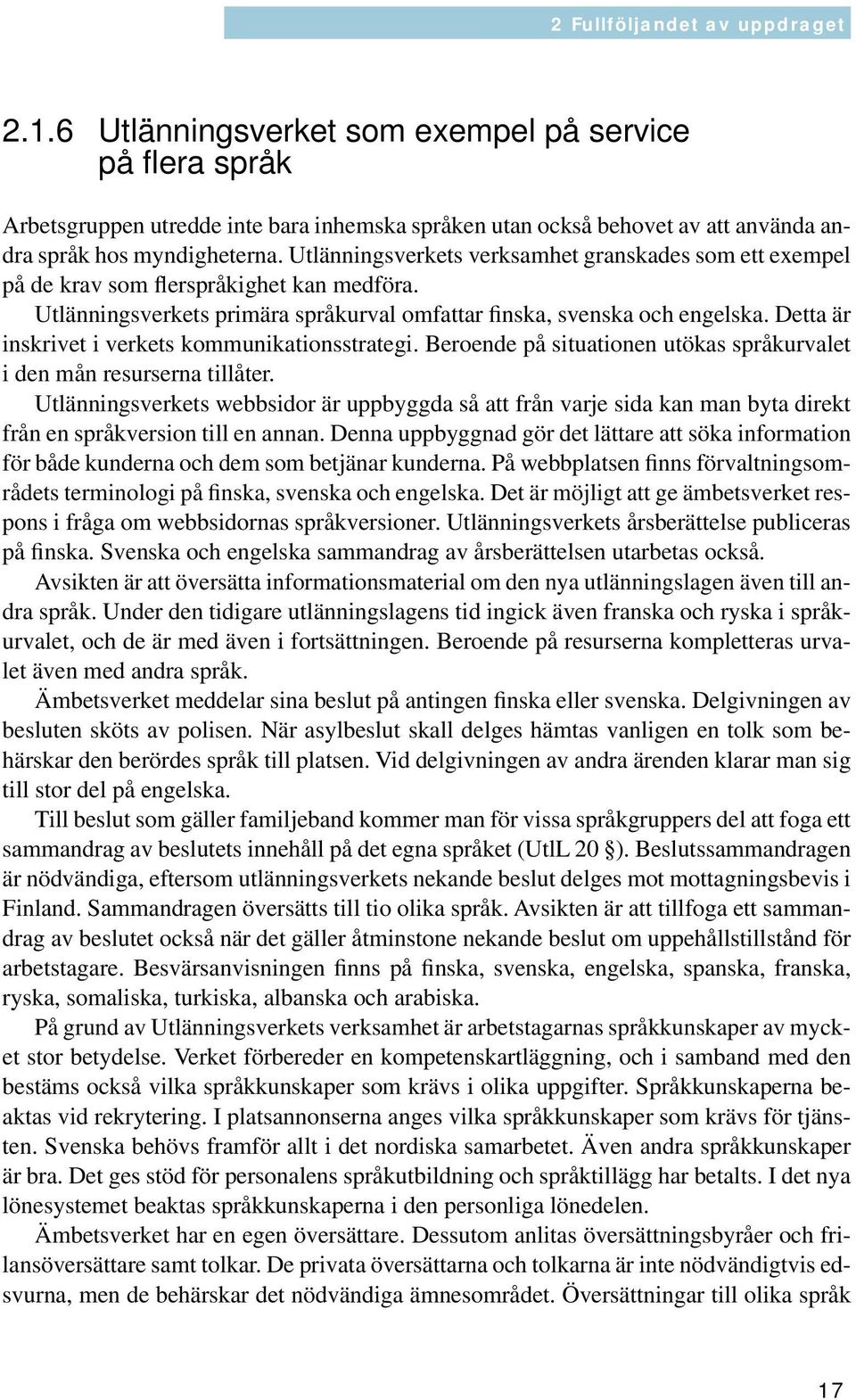 2 Fullföljandet av uppdraget

2.1.6 Utlänningsverket som exempel på service på flera språk

Arbetsgruppen utredde inte bara inhemska språken utan också behovet av att använda andra språk hos myndigheterna. Utlänningsverkets verksamhet granskades som ett exempel på de krav som flerspråkighet kan medföra.

Utlänningsverkets primära språkurval omfattar finska, svenska och engelska. Detta är inskrivet i verkets kommunikationsstrategi. Beroende på situationen utökas språkurvalet i den mån resurserna tillåter.

Utlänningsverkets webbsidor är uppbyggda så att från varje sida kan man byta direkt från en språkversion till en annan. Denna uppbyggnad gör det lättare att söka information för både kunderna och dem som betjänar kunderna. På webbplatsen finns förvaltningsområdets terminologi på finska, svenska och engelska. Det är möjligt att ge ämbetsverket respons i fråga om webbsidornas språkversioner. Utlänningsverkets årsberättelse publiceras på finska. Svenska och engelska sammandrag av årsberättelsen utarbetas också.

Avsikten är att översätta informationsmaterial om den nya utlänningslagen även till andra språk. Under den tidigare utlänningslagens tid ingick även franska och ryska i språkurvalet, och de är med även i fortsättningen. Beroende på resurserna kompletteras urvalet även med andra språk.

Ämbetsverket meddelar sina beslut på antingen finska eller svenska. Delgivningen av besluten sköts av polisen. När asylbeslut skall delges hämtas vanligen en tolk som behärskar den berördes språk till platsen. Vid delgivningen av andra ärenden klarar man sig till stor del på engelska.

Till beslut som gäller familjeband kommer man för vissa språkgruppers del att foga ett sammandrag av beslutets innehåll på det egna språket (UtlL 20 §). Beslutssammandragen är nödvändiga, eftersom utlänningsverkets nekande beslut delges mot mottagningsbevis i Finland. Sammandragen översätts till tio olika språk. Avsikten är att tillfoga ett sammandrag av beslutet också när det gäller åtminstone nekande beslut om uppehållstillstånd för arbetstagare. Besvärsanvisningen finns på finska, svenska, engelska, spanska, franska, ryska, somaliska, turkiska, albanska och arabiska.

På grund av Utlänningsverkets verksamhet är arbetstagarnas språkkunskaper av mycket stor betydelse. Verket förbereder en kompetenskartläggning, och i samband med den bestäms också vilka språkkunskaper som krävs i olika uppgifter. Språkkunskaperna beaktas vid rekrytering. I platsannonserna anges vilka språkkunskaper som krävs för tjänsten. Svenska behövs framför allt i det nordiska samarbetet. Även andra språkkunskaper är bra. Det ges stöd för personalens språkutbildning och språktillägg har betalts. I det nya lönesystemet beaktas språkkunskaperna i den personliga lönedelen.

Ämbetsverket har en egen översättare. Dessutom anlitas översättningsbyråer och frilansöversättare samt tolkar. De privata översättarna och tolkarna är inte nödvändigtvis edsvurna, men de behärskar det nödvändiga ämnesområdet. Översättningar till olika språk

17